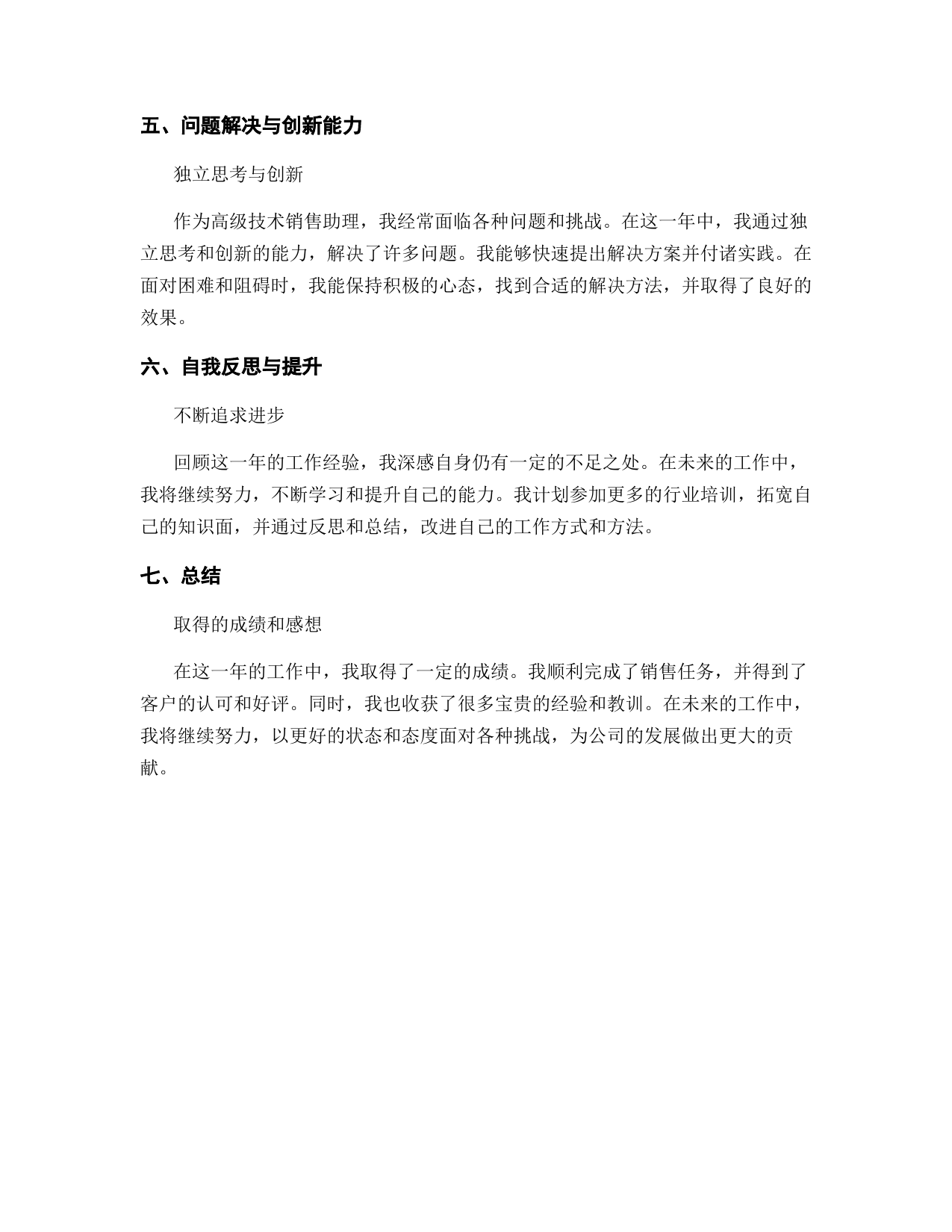 五、问题解决与创新能力

独立思考与创新

作为高级技术销售助理，我经常面临各种问题和挑战。在这一年中，我通过独立思考和创新的能力，解决了许多问题。我能够快速提出解决方案并付诸实践。在面对困难和阻碍时，我能保持积极的心态，找到合适的解决方法，并取得了良好的效果。

六、自我反思与提升

不断追求进步

回顾这一年的工作经验，我深感自身仍有一定的不足之处。在未来的工作中，我将继续努力，不断学习和提升自己的能力。我计划参加更多的行业培训，拓宽自己的知识面，并通过反思和总结，改进自己的工作方式和方法。

七、总结

取得的成绩和感想

在这一年的工作中，我取得了一定的成绩。我顺利完成了销售任务，并得到了客户的认可和好评。同时，我也收获了很多宝贵的经验和教训。在未来的工作中，我将继续努力，以更好的状态和态度面对各种挑战，为公司的发展做出更大的贡献。